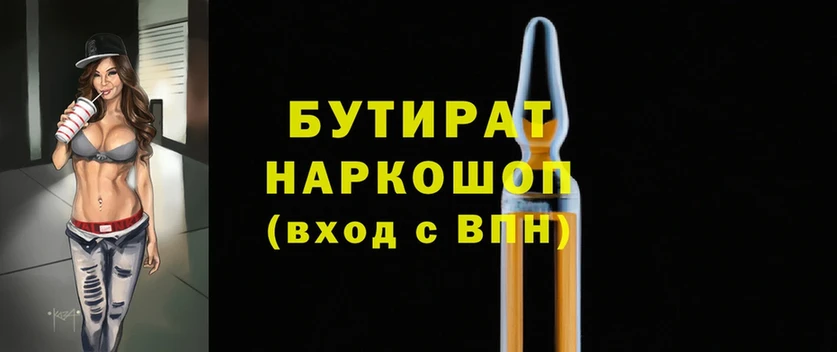 БУТИРАТ
НАРКОШОП
(вход с ВПН)